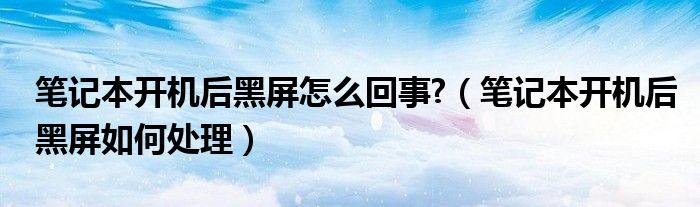 笔记本开机后黑屏怎么回事?（笔记本开机后黑屏如何处理）